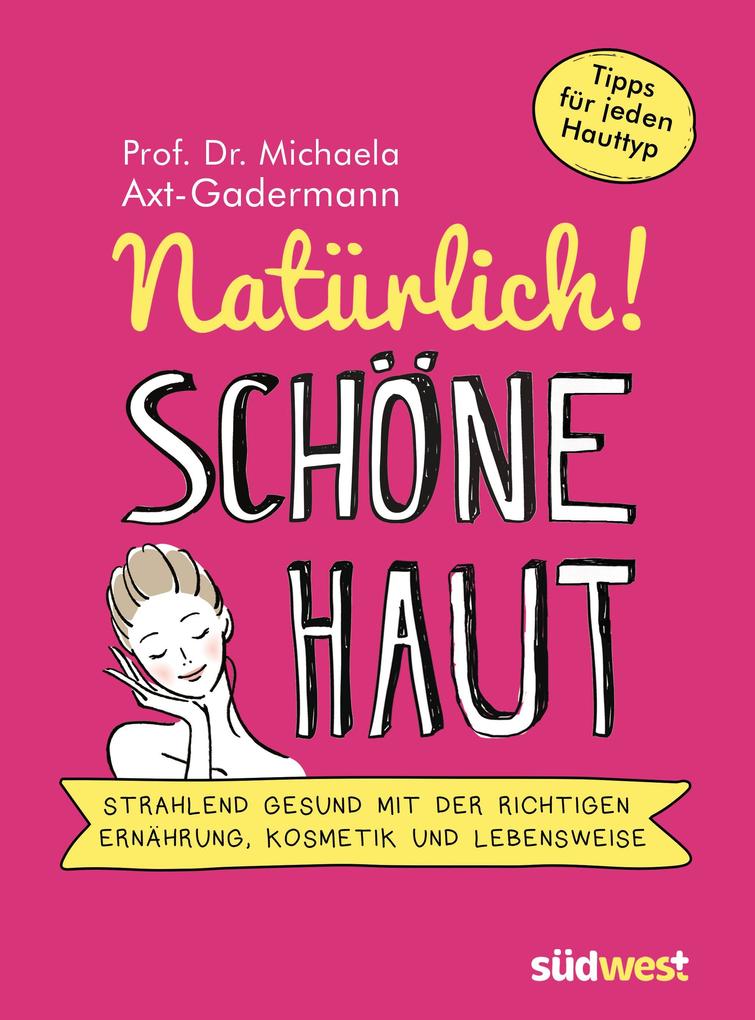 Tipps
für jeden
Hauttyp

Prof. Dr. Michaela
Axt-Gadermann

Natürlich!
SCHÖNE
HAUT

STRAHLEND GESUND MIT DER RICHTIGEN ERNÄHRUNG, KOSMETIK UND LEBENSWEISE

südwest